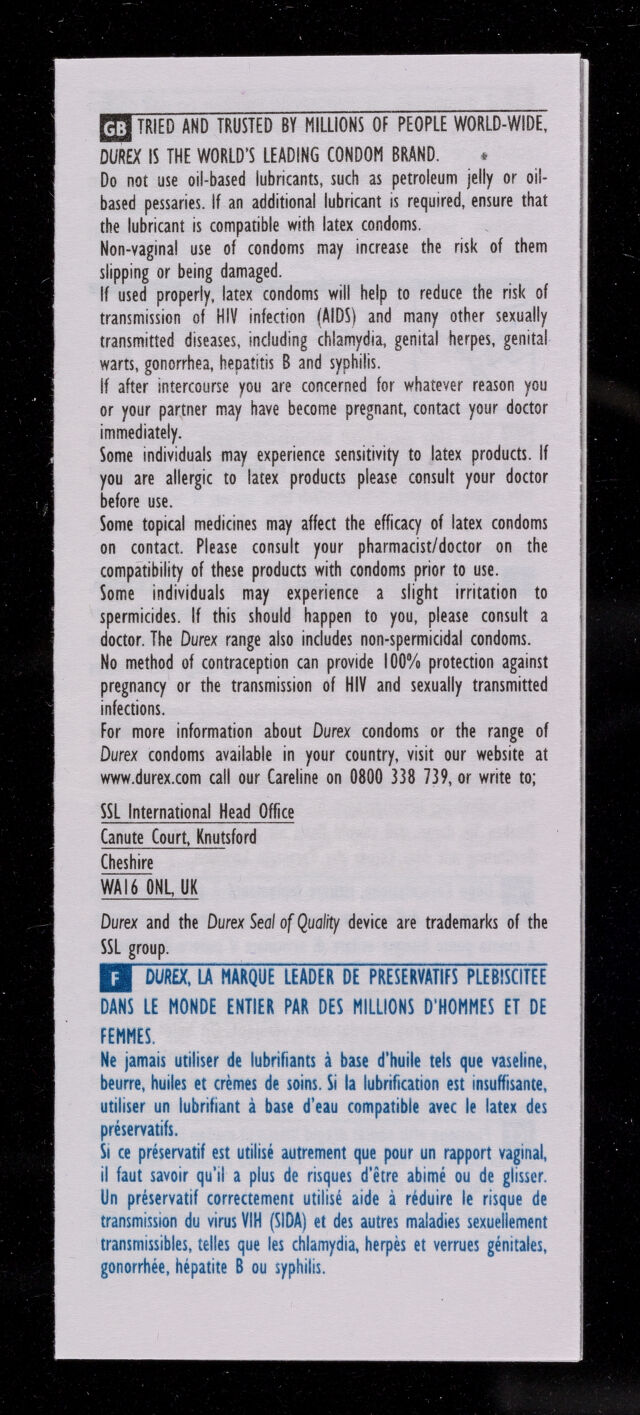 GB TRIED AND TRUSTED BY MILLIONS OF PEOPLE WORLD-WIDE, DUREX IS THE WORLD'S LEADING CONDOM BRAND.

Do not use oil-based lubricants, such as petroleum jelly or oil-based pessaries. If an additional lubricant is required, ensure that the lubricant is compatible with latex condoms.

Non-vaginal use of condoms may increase the risk of them slipping or being damaged.

If used properly, latex condoms will help to reduce the risk of transmission of HIV infection (AIDS) and many other sexually transmitted diseases, including chlamydia, genital herpes, genital warts, gonorrhea, hepatitis B and syphilis.

If after intercourse you are concerned for whatever reason you or your partner may have become pregnant, contact your doctor immediately.

Some individuals may experience sensitivity to latex products. If you are allergic to latex products please consult your doctor before use.

Some topical medicines may affect the efficacy of latex condoms on contact. Please consult your pharmacist/doctor on the compatibility of these products with condoms prior to use.

Some individuals may experience a slight irritation to spermicides. If this should happen to you, please consult a doctor. The Durex range also includes non-spermicidal condoms.

No method of contraception can provide 100% protection against pregnancy or the transmission of HIV and sexually transmitted infections.

For more information about Durex condoms or the range of Durex condoms available in your country, visit our website at www.durex.com call our Careline on 0800 338 739, or write to;

SSL International Head Office
Canute Court, Knutsford
Cheshire
WA16 0NL, UK

Durex and the Durex Seal of Quality device are trademarks of the SSL group.

F DUREX, LA MARQUE LEADER DE PRESERVATIFS PLEBISCITEE DANS LE MONDE ENTIER PAR DES MILLIONS D'HOMMES ET DE FEMMES.

Ne jamais utiliser de lubrifiants à base d'huile tels que vaseline, beurre, huiles et crèmes de soins. Si la lubrification est insuffisante, utiliser un lubrifiant à base d'eau compatible avec le latex des préservatifs.

Si ce préservatif est utilisé autrement que pour un rapport vaginal, il faut savoir qu'il a plus de risques d'être abimé ou de glisser. Un préservatif correctement utilisé aide à réduire le risque de transmission du virus VIH (SIDA) et des autres maladies sexuellement transmissibles, telles que les chlamydia, herpès et verrues génitales, gonorrhée, hépatite B ou syphilis.